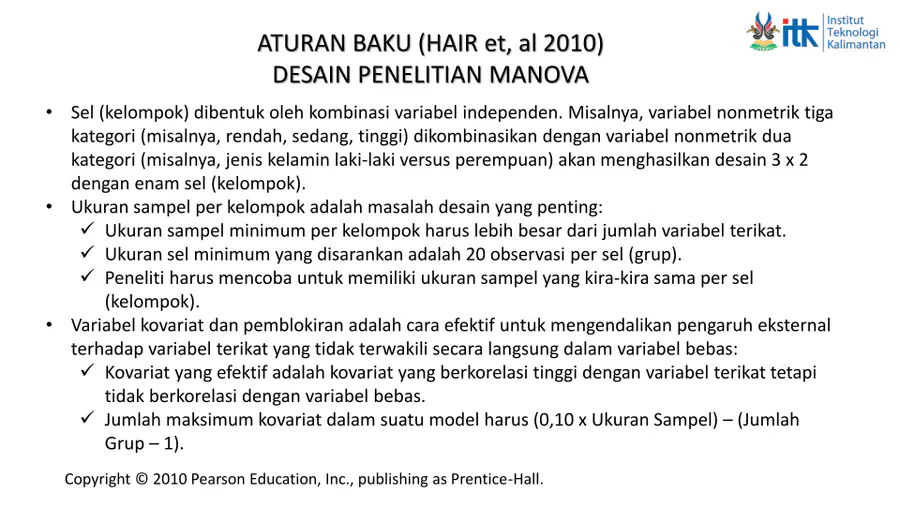 itk Institut Teknologi Kalimantan

ATURAN BAKU (HAIR et, al 2010)
DESAIN PENELITIAN MANOVA

• Sel (kelompok) dibentuk oleh kombinasi variabel independen. Misalnya, variabel nonmetrik tiga kategori (misalnya, rendah, sedang, tinggi) dikombinasikan dengan variabel nonmetrik dua kategori (misalnya, jenis kelamin laki-laki versus perempuan) akan menghasilkan desain 3 x 2 dengan enam sel (kelompok).
• Ukuran sampel per kelompok adalah masalah desain yang penting:
✓ Ukuran sampel minimum per kelompok harus lebih besar dari jumlah variabel terikat.
✓ Ukuran sel minimum yang disarankan adalah 20 observasi per sel (grup).
✓ Peneliti harus mencoba untuk memiliki ukuran sampel yang kira-kira sama per sel (kelompok).
• Variabel kovariat dan pemblokiran adalah cara efektif untuk mengendalikan pengaruh eksternal terhadap variabel terikat yang tidak terwakili secara langsung dalam variabel bebas:
✓ Kovariat yang efektif adalah kovariat yang berkorelasi tinggi dengan variabel terikat tetapi tidak berkorelasi dengan variabel bebas.
✓ Jumlah maksimum kovariat dalam suatu model harus (0,10 x Ukuran Sampel) – (Jumlah Grup – 1).

Copyright © 2010 Pearson Education, Inc., publishing as Prentice-Hall.